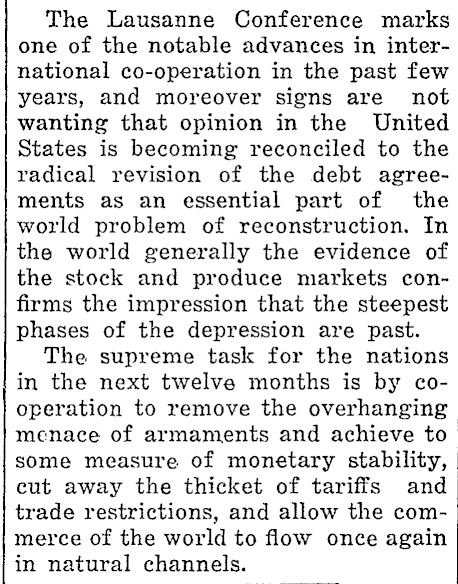 The Lausanne Conference marks one of the notable advances in international co-operation in the past few years, and moreover signs are not wanting that opinion in the United States is becoming reconciled to the radical revision of the debt agreements as an essential part of the world problem of reconstruction. In the world generally the evidence of the stock and produce markets confirms the impression that the steepest phases of the depression are past.

The supreme task for the nations in the next twelve months is by co-operation to remove the overhanging menace of armaments and achieve to some measure of monetary stability, cut away the thicket of tariffs and trade restrictions, and allow the commerce of the world to flow once again in natural channels.